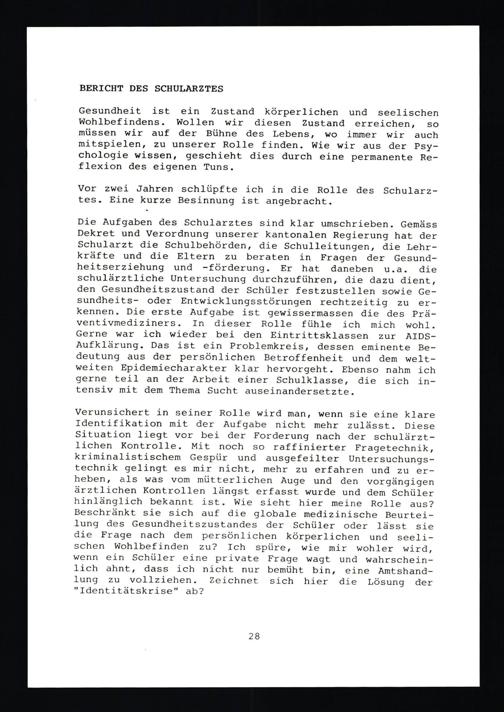 BERICHT DES SCHULARZTES

Gesundheit ist ein Zustand körperlichen und seelischen Wohlbefindens. Wollen wir diesen Zustand erreichen, so müssen wir auf der Bühne des Lebens, wo immer wir auch mitspielen, zu unserer Rolle finden. Wie wir aus der Psychologie wissen, geschieht dies durch eine permanente Reflexion des eigenen Tuns.

Vor zwei Jahren schlüpfte ich in die Rolle des Schularztes. Eine kurze Besinnung ist angebracht.

Die Aufgaben des Schularztes sind klar umschrieben. Gemäss Dekret und Verordnung unserer kantonalen Regierung hat der Schularzt die Schulbehörden, die Schulleitungen, die Lehrkräfte und die Eltern zu beraten in Fragen der Gesundheitserziehung und -förderung. Er hat daneben u.a. die schulärztliche Untersuchung durchzuführen, die dazu dient, den Gesundheitszustand der Schüler festzustellen sowie Gesundheits- oder Entwicklungsstörungen rechtzeitig zu erkennen. Die erste Aufgabe ist gewissermassen die des Präventivmediziners. In dieser Rolle fühle ich mich wohl. Gerne war ich wieder bei den Eintrittsklassen zur AIDS-Aufklärung. Das ist ein Problemkreis, dessen eminente Bedeutung aus der persönlichen Betroffenheit und dem weltweiten Epidemiecharakter klar hervorgeht. Ebenso nahm ich gerne teil an der Arbeit einer Schulklasse, die sich intensiv mit dem Thema Sucht auseinandersetzte.

Verunsichert in seiner Rolle wird man, wenn sie eine klare Identifikation mit der Aufgabe nicht mehr zulässt. Diese Situation liegt vor bei der Forderung nach der schulärztlichen Kontrolle. Mit noch so raffinierter Fragetechnik, kriminalistischem Gespür und ausgefeilter Untersuchungstechnik gelingt es mir nicht, mehr zu erfahren und zu erheben, als was vom mütterlichen Auge und den vorgängigen ärztlichen Kontrollen längst erfasst wurde und dem Schüler hinlänglich bekannt ist. Wie sieht hier meine Rolle aus? Beschränkt sie sich auf die globale medizinische Beurteilung des Gesundheitszustandes der Schüler oder lässt sie die Frage nach dem persönlichen körperlichen und seelischen Wohlbefinden zu? Ich spüre, wie mir wohler wird, wenn ein Schüler eine private Frage wagt und wahrscheinlich ahnt, dass ich nicht nur bemüht bin, eine Amtshandlung zu vollziehen. Zeichnet sich hier die Lösung der "Identitätskrise" ab?

28